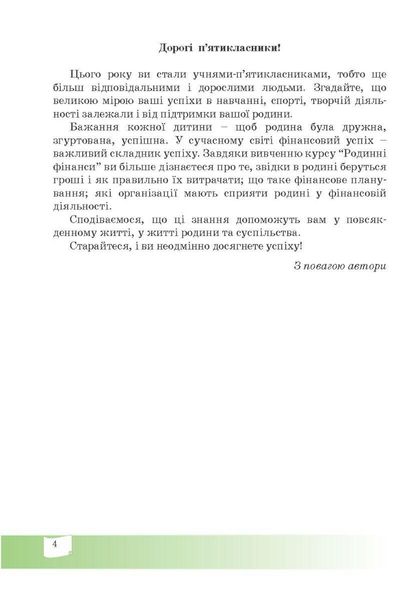 Дорогі п'ятикласники!

Цього року ви стали учнями-п'ятикласниками, тобто ще більш відповідальними і дорослими людьми. Згадайте, що великою мірою ваші успіхи в навчанні, спорті, творчій діяльності залежали і від підтримки вашої родини.

Бажання кожної дитини – щоб родина була дружна, згуртована, успішна. У сучасному світі фінансовий успіх – важливий складник успіху. Завдяки вивченню курсу "Родинні фінанси" ви більше дізнаєтеся про те, звідки в родині беруться гроші і як правильно їх витрачати; що таке фінансове планування; які організації мають сприяти родині у фінансовій діяльності.

Сподіваємося, що ці знання допоможуть вам у повсякденному житті, у житті родини та суспільства.

Старайтеся, і ви неодмінно досягнете успіху!

З повагою автори

4